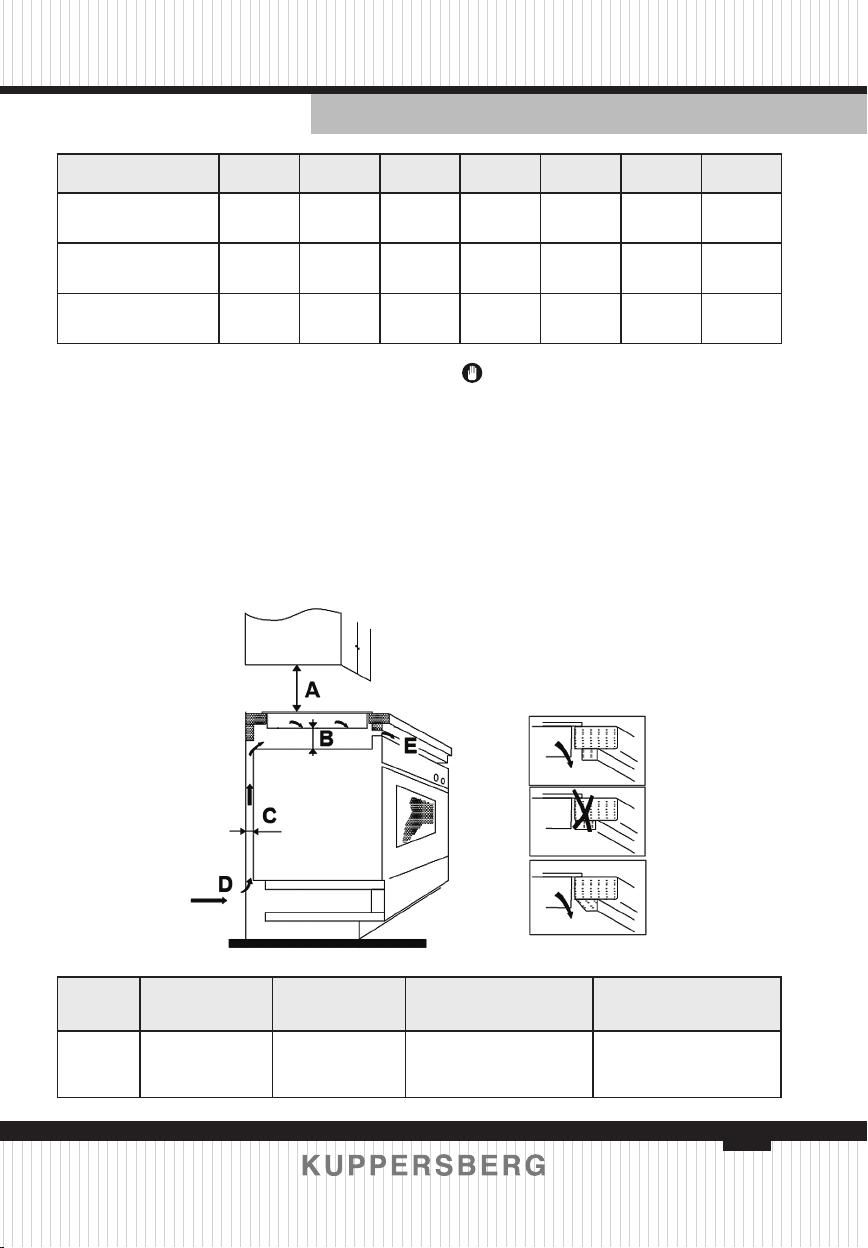 A

B

E

C

D

KUPPERSBERG